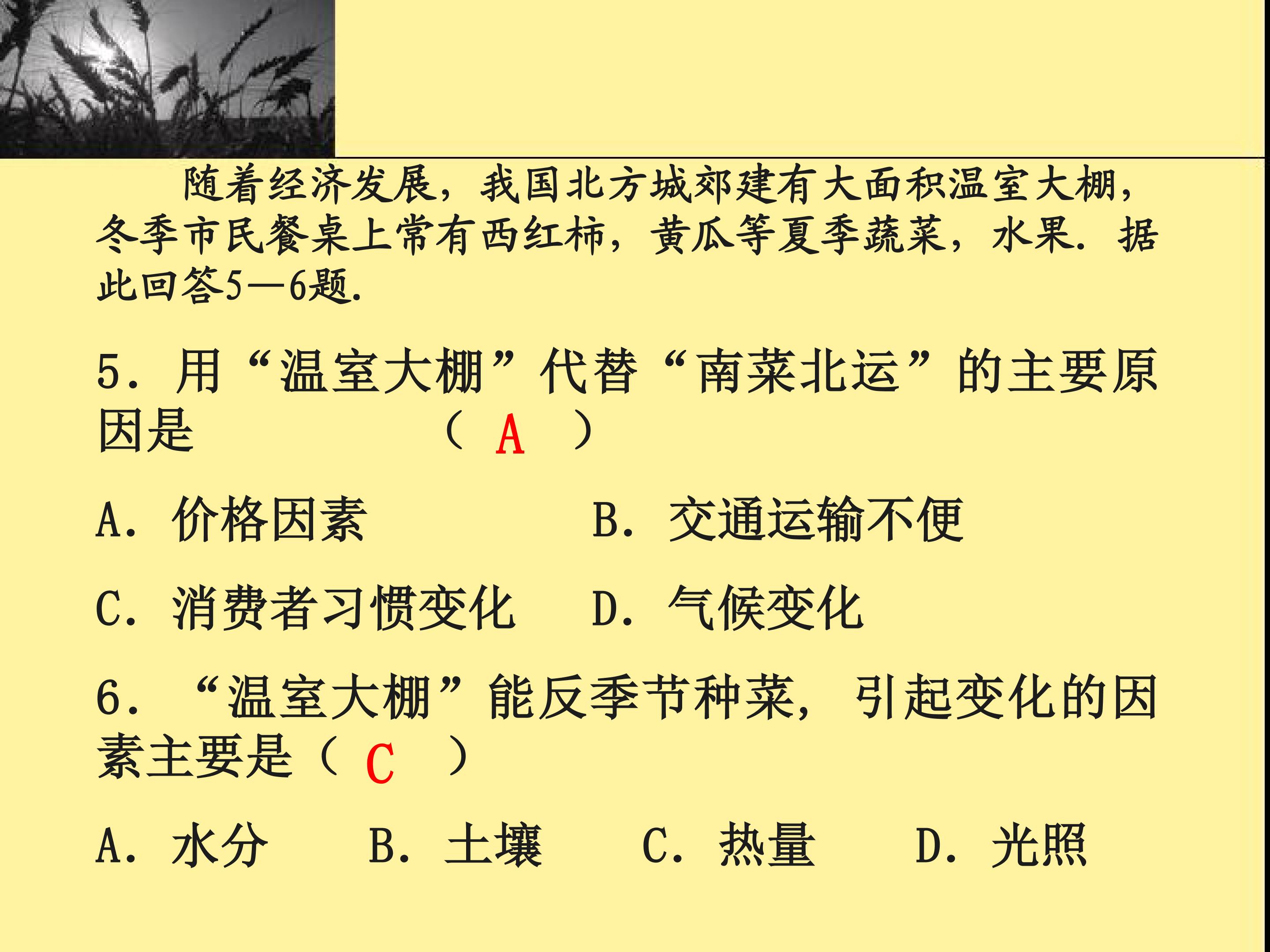 随着经济发展，我国北方城郊建有大面积温室大棚，冬季市民餐桌上常有西红柿，黄瓜等夏季蔬菜，水果．据此回答5—6题．

5．用“温室大棚”代替“南菜北运”的主要原因是　　（ A ）

A．价格因素　　B．交通运输不便

C．消费者习惯变化　　D．气候变化

6．“温室大棚”能反季节种菜，引起变化的因素主要是（ C ）

A．水分　B．土壤　C．热量　D．光照